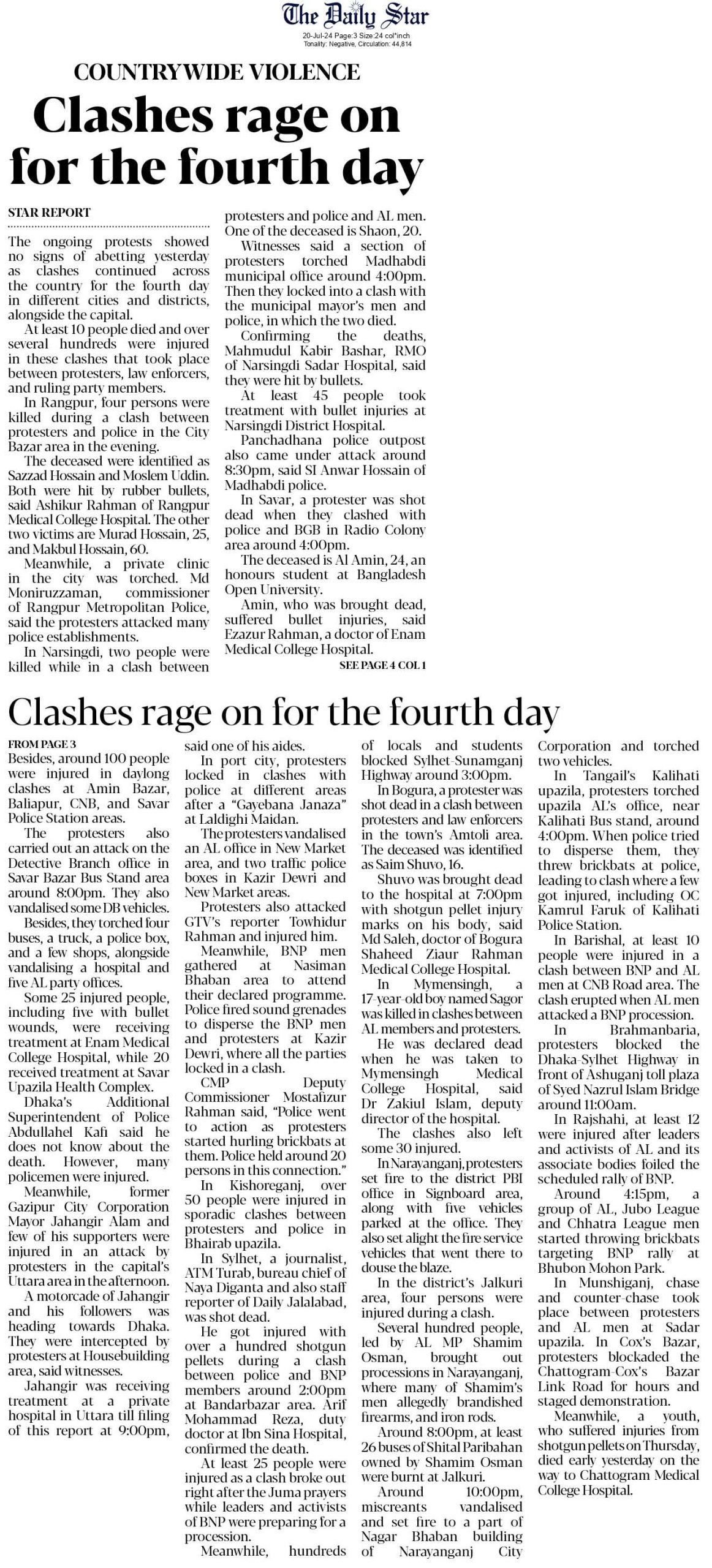 The Daily Star
20-Jul-24 Page:3 Size:24 col*inch
Tonality: Negative, Circulation: 44,814

COUNTRYWIDE VIOLENCE

Clashes rage on for the fourth day

STAR REPORT

The ongoing protests showed no signs of abetting yesterday as clashes continued across the country for the fourth day in different cities and districts, alongside the capital.

At least 10 people died and over several hundreds were injured in these clashes that took place between protesters, law enforcers, and ruling party members.

In Rangpur, four persons were killed during a clash between protesters and police in the City Bazar area in the evening.

The deceased were identified as Sazzad Hossain and Moslem Uddin. Both were hit by rubber bullets, said Ashikur Rahman of Rangpur Medical College Hospital. The other two victims are Murad Hossain, 25, and Makbul Hossain, 60.

Meanwhile, a private clinic in the city was torched. Md Moniruzzaman, commissioner of Rangpur Metropolitan Police, said the protesters attacked many police establishments.

In Narsingdi, two people were killed while in a clash between protesters and police and AL men. One of the deceased is Shaon, 20.

Witnesses said a section of protesters torched Madhabdi municipal office around 4:00pm. Then they locked into a clash with the municipal mayor's men and police, in which the two died.

Confirming the deaths, Mahmudul Kabir Bashar, RMO of Narsingdi Sadar Hospital, said they were hit by bullets.

At least 45 people took treatment with bullet injuries at Narsingdi District Hospital.

Panchadhana police outpost also came under attack around 8:30pm, said SI Anwar Hossain of Madhabdi police.

In Savar, a protester was shot dead when they clashed with police and BGB in Radio Colony area around 4:00pm.

The deceased is Al Amin, 24, an honours student at Bangladesh Open University.

Amin, who was brought dead, suffered bullet injuries, said Ezazur Rahman, a doctor of Enam Medical College Hospital.

SEE PAGE 4 COL 1

Clashes rage on for the fourth day

FROM PAGE 3

Besides, around 100 people were injured in daylong clashes at Amin Bazar, Baliapur, CNB, and Savar Police Station areas.

The protesters also carried out an attack on the Detective Branch office in Savar Bazar Bus Stand area around 8:00pm. They also vandalised some DB vehicles.

Besides, they torched four buses, a truck, a police box, and a few shops, alongside vandalising a hospital and five AL party offices.

Some 25 injured people, including five with bullet wounds, were receiving treatment at Enam Medical College Hospital, while 20 received treatment at Savar Upazila Health Complex.

Dhaka's Additional Superintendent of Police Abdullahel Kafi said he does not know about the death. However, many policemen were injured.

Meanwhile, former Gazipur City Corporation Mayor Jahangir Alam and few of his supporters were injured in an attack by protesters in the capital's Uttara area in the afternoon.

A motorcade of Jahangir and his followers was heading towards Dhaka. They were intercepted by protesters at Housebuilding area, said witnesses.

Jahangir was receiving treatment at a private hospital in Uttara till filing of this report at 9:00pm, said one of his aides.

In port city, protesters locked in clashes with police at different areas after a "Gayebana Janaza" at Laldighi Maidan.

The protesters vandalised an AL office in New Market area, and two traffic police boxes in Kazir Dewri and New Market areas.

Protesters also attacked GTV's reporter Towhidur Rahman and injured him.

Meanwhile, BNP men gathered at Nasiman Bhaban area to attend their declared programme. Police fired sound grenades to disperse the BNP men and protesters at Kazir Dewri, where all the parties locked in a clash.

CMP Deputy Commissioner Mostafizur Rahman said, "Police went to action as protesters started hurling brickbats at them. Police held around 20 persons in this connection."

In Kishoreganj, over 50 people were injured in sporadic clashes between protesters and police in Bhairab upazila.

In Sylhet, a journalist, ATM Turab, bureau chief of Naya Diganta and also staff reporter of Daily Jalalabad, was shot dead.

He got injured with over a hundred shotgun pellets during a clash between police and BNP members around 2:00pm at Bandarbazar area. Arif Mohammad Reza, duty doctor at Ibn Sina Hospital, confirmed the death.

At least 25 people were injured as a clash broke out right after the Juma prayers while leaders and activists of BNP were preparing for a procession.

Meanwhile, hundreds of locals and students blocked Sylhet-Sunamganj Highway around 3:00pm.

In Bogura, a protester was shot dead in a clash between protesters and law enforcers in the town's Amtoli area. The deceased was identified as Saim Shuvo, 16.

Shuvo was brought dead to the hospital at 7:00pm with shotgun pellet injury marks on his body, said Md Saleh, doctor of Bogura Shaheed Ziaur Rahman Medical College Hospital.

In Mymensingh, a 17-year-old boy named Sagor was killed in clashes between AL members and protesters.

He was declared dead when he was taken to Mymensingh Medical College Hospital, said Dr Zakiul Islam, deputy director of the hospital.

The clashes also left some 30 injured.

In Narayanganj, protesters set fire to the district PBI office in Signboard area, along with five vehicles parked at the office. They also set alight the fire service vehicles that went there to douse the blaze.

In the district's Jalkuri area, four persons were injured during a clash.

Several hundred people, led by AL MP Shamim Osman, brought out processions in Narayanganj, where many of Shamim's men allegedly brandished firearms, and iron rods.

Around 8:00pm, at least 26 buses of Shital Paribahan owned by Shamim Osman were burnt at Jalkuri.

Around 10:00pm, miscreants vandalised and set fire to a part of Nagar Bhaban building of Narayanganj City Corporation and torched two vehicles.

In Tangail's Kalihati upazila, protesters torched upazila AL's office, near Kalihati Bus stand, around 4:00pm. When police tried to disperse them, they threw brickbats at police, leading to clash where a few got injured, including OC Kamrul Faruk of Kalihati Police Station.

In Barishal, at least 10 people were injured in a clash between BNP and AL men at CNB Road area. The clash erupted when AL men attacked a BNP procession.

In Brahmanbaria, protesters blocked the Dhaka-Sylhet Highway in front of Ashuganj toll plaza of Syed Nazrul Islam Bridge around 11:00am.

In Rajshahi, at least 12 were injured after leaders and activists of AL and its associate bodies foiled the scheduled rally of BNP.

Around 4:15pm, a group of AL, Jubo League and Chhatra League men started throwing brickbats targeting BNP rally at Bhubon Mohon Park.

In Munshiganj, chase and counter-chase took place between protesters and AL men at Sadar upazila. In Cox's Bazar, protesters blockaded the Chattogram-Cox's Bazar Link Road for hours and staged demonstration.

Meanwhile, a youth, who suffered injuries from shotgun pellets on Thursday, died early yesterday on the way to Chattogram Medical College Hospital.